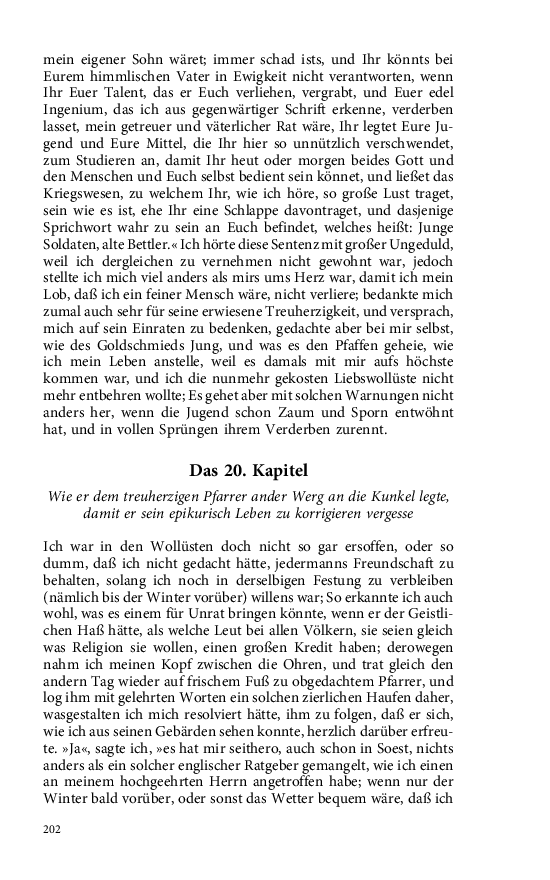 mein eigener Sohn wäret; immer schad ists, und Ihr könnts bei Eurem himmlischen Vater in Ewigkeit nicht verantworten, wenn Ihr Euer Talent, das er Euch verliehen, vergrabt, und Euer edel Ingenium, das ich aus gegenwärtiger Schrift erkenne, verderben lasset, mein getreuer und väterlicher Rat wäre, Ihr legtet Eure Jugend und Eure Mittel, die Ihr hier so unnützlich verschwendet, zum Studieren an, damit Ihr heut oder morgen beides Gott und den Menschen und Euch selbst bedient sein könnet, und ließet das Kriegswesen, zu welchem Ihr, wie ich höre, so große Lust traget, sein wie es ist, ehe Ihr eine Schlappe davontraget, und dasjenige Sprichwort wahr zu sein an Euch befindet, welches heißt: Junge Soldaten, alte Bettler.« Ich hörte diese Sentenz mit großer Ungeduld, weil ich dergleichen zu vernehmen nicht gewohnt war, jedoch stellte ich mich viel anders als mirs ums Herz war, damit ich mein Lob, daß ich ein feiner Mensch wäre, nicht verliere; bedankte mich zumal auch sehr für seine erwiesene Treuherzigkeit, und versprach, mich auf sein Einraten zu bedenken, gedachte aber bei mir selbst, wie des Goldschmieds Jung, und was es den Pfaffen geheie, wie ich mein Leben anstelle, weil es damals mit mir aufs höchste kommen war, und ich die nunmehr gekosten Liebswollüste nicht mehr entbehren wollte; Es gehet aber mit solchen Warnungen nicht anders her, wenn die Jugend schon Zaum und Sporn entwöhnt hat, und in vollen Sprüngen ihrem Verderben zurennt.

Das 20. Kapitel

Wie er dem treuherzigen Pfarrer ander Werg an die Kunkel legte, damit er sein epikurisch Leben zu korrigieren vergesse

Ich war in den Wollüsten doch nicht so gar ersoffen, oder so dumm, daß ich nicht gedacht hätte, jedermanns Freundschaft zu behalten, solang ich noch in derselbigen Festung zu verbleiben (nämlich bis der Winter vorüber) willens war; So erkannte ich auch wohl, was es einem für Unrat bringen könnte, wenn er der Geistlichen Haß hätte, als welche Leut bei allen Völkern, sie seien gleich was Religion sie wollen, einen großen Kredit haben; derowegen nahm ich meinen Kopf zwischen die Ohren, und trat gleich den andern Tag wieder auf frischem Fuß zu obgedachtem Pfarrer, und log ihm mit gelehrten Worten ein solchen zierlichen Haufen daher, wasgestalten ich mich resolviert hätte, ihm zu folgen, daß er sich, wie ich aus seinen Gebärden sehen konnte, herzlich darüber erfreute. »Ja«, sagte ich, »es hat mir seithero, auch schon in Soest, nichts anders als ein solcher englischer Ratgeber gemangelt, wie ich einen an meinem hochgeehrten Herrn angetroffen habe; wenn nur der Winter bald vorüber, oder sonst das Wetter bequem wäre, daß ich

202